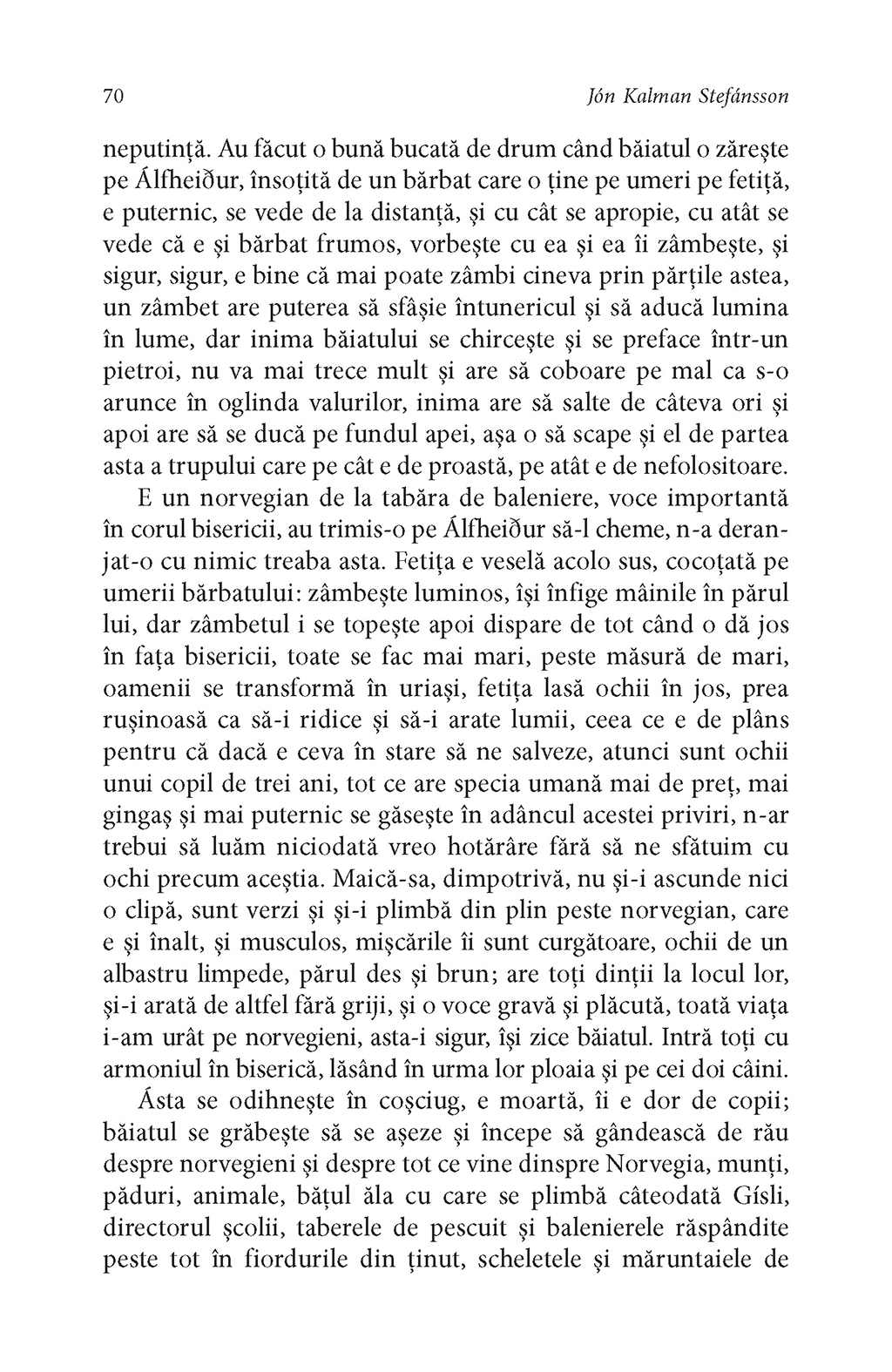 70 Jón Kalman Stefánsson

neputință. Au făcut o bună bucată de drum când băiatul o zărește pe Álfheiður, însoțită de un bărbat care o ține pe umeri pe fetiță, e puternic, se vede de la distanță, și cu cât se apropie, cu atât se vede că e și bărbat frumos, vorbește cu ea și ea îi zâmbește, și sigur, sigur, e bine că mai poate zâmbi cineva prin părțile astea, un zâmbet are puterea să sfâșie întunericul și să aducă lumina în lume, dar inima băiatului se chircește și se preface într-un pietroi, nu va mai trece mult și are să coboare pe mal ca s-o arunce în oglinda valurilor, inima are să salte de câteva ori și apoi are să se ducă pe fundul apei, așa o să scape și el de partea asta a trupului care pe cât e de proastă, pe atât e de nefolositoare.

E un norvegian de la tabăra de baleniere, voce importantă în corul bisericii, au trimis-o pe Álfheiður să-l cheme, n-a deranjat-o cu nimic treaba asta. Fetița e veselă acolo sus, cocoțată pe umerii bărbatului: zâmbește luminos, își înfige mâinile în părul lui, dar zâmbetul i se topește apoi dispare de tot când o dă jos în fața bisericii, toate se fac mai mari, peste măsură de mari, oamenii se transformă în uriași, fetița lasă ochii în jos, prea rușinoasă ca să-i ridice și să-i arate lumii, ceea ce e de plâns pentru că dacă e ceva în stare să ne salveze, atunci sunt ochii unui copil de trei ani, tot ce are specia umană mai de preț, mai gingaș și mai puternic se găsește în adâncul acestei priviri, n-ar trebui să luăm niciodată vreo hotărâre fără să ne sfătuim cu ochi precum aceștia. Maică-sa, dimpotrivă, nu și-i ascunde nici o clipă, sunt verzi și și-i plimbă din plin peste norvegian, care e și înalt, și musculos, mișcările îi sunt curgătoare, ochii de un albastru limpede, părul des și brun; are toți dinții la locul lor, și-i arată de altfel fără griji, și o voce gravă și plăcută, toată viața i-am urât pe norvegieni, asta-i sigur, își zice băiatul. Intră toți cu armoniul în biserică, lăsând în urma lor ploaia și pe cei doi câini.

Ásta se odihnește în coșciug, e moartă, îi e dor de copii; băiatul se grăbește să se așeze și începe să gândească de rău despre norvegieni și despre tot ce vine dinspre Norvegia, munți, păduri, animale, bățul ăla cu care se plimbă câteodată Gísli, directorul școlii, taberele de pescuit și balenierele răspândite peste tot în fiordurile din ținut, scheletele și măruntaiele de